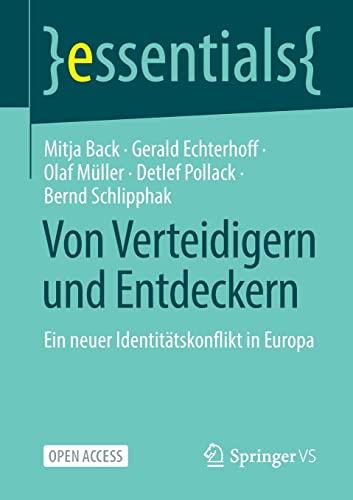 }essentials{

Mitja Back · Gerald Echterhoff · Olaf Müller · Detlef Pollack · Bernd Schlipphak

Von Verteidigern und Entdeckern

Ein neuer Identitätskonflikt in Europa

OPEN ACCESS

Springer VS